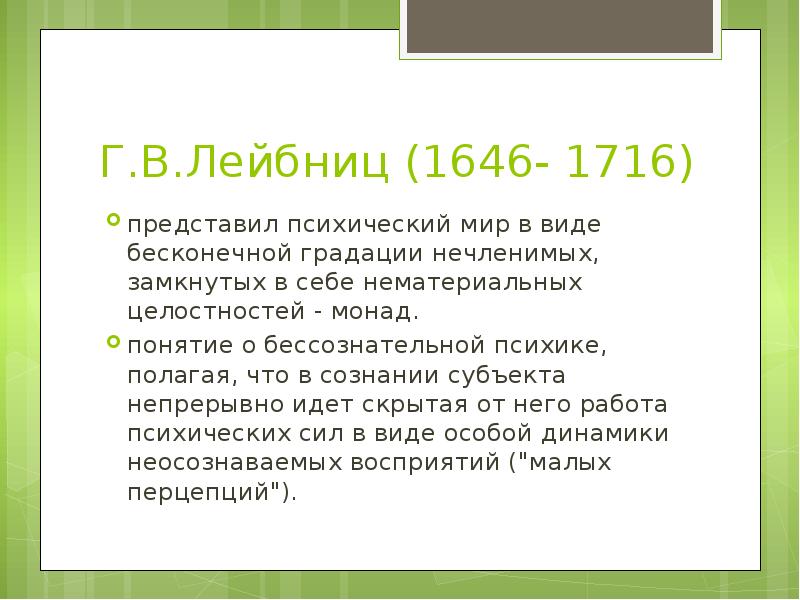 Г.В.Лейбниц (1646- 1716)

представил психический мир в виде бесконечной градации нечленимых, замкнутых в себе нематериальных целостностей - монад.

понятие о бессознательной психике, полагая, что в сознании субъекта непрерывно идет скрытая от него работа психических сил в виде особой динамики неосознаваемых восприятий ("малых перцепций").